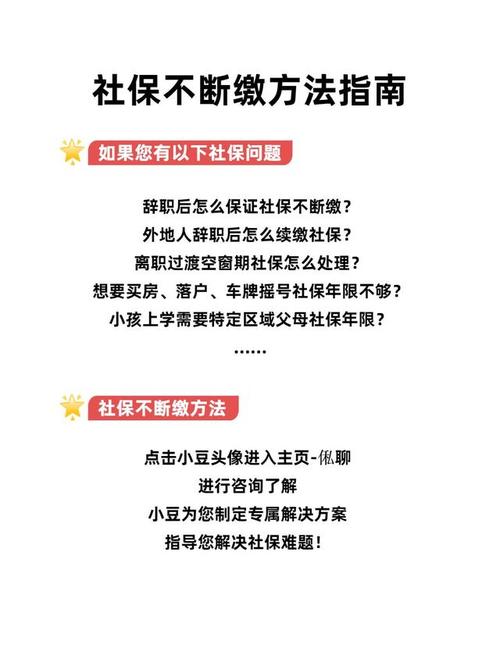 社保不断缴方法指南

如果您有以下社保问题

辞职后怎么保证社保不断缴？
外地人辞职后怎么续缴社保？
离职过渡空窗期社保怎么处理？
想要买房、落户、车牌摇号社保年限不够？
小孩上学需要特定区域父母社保年限？
……

社保不断缴方法

点击小豆头像进入主页-俬聊
进行咨询了解
小豆为您制定专属解决方案
指导您解决社保难题！